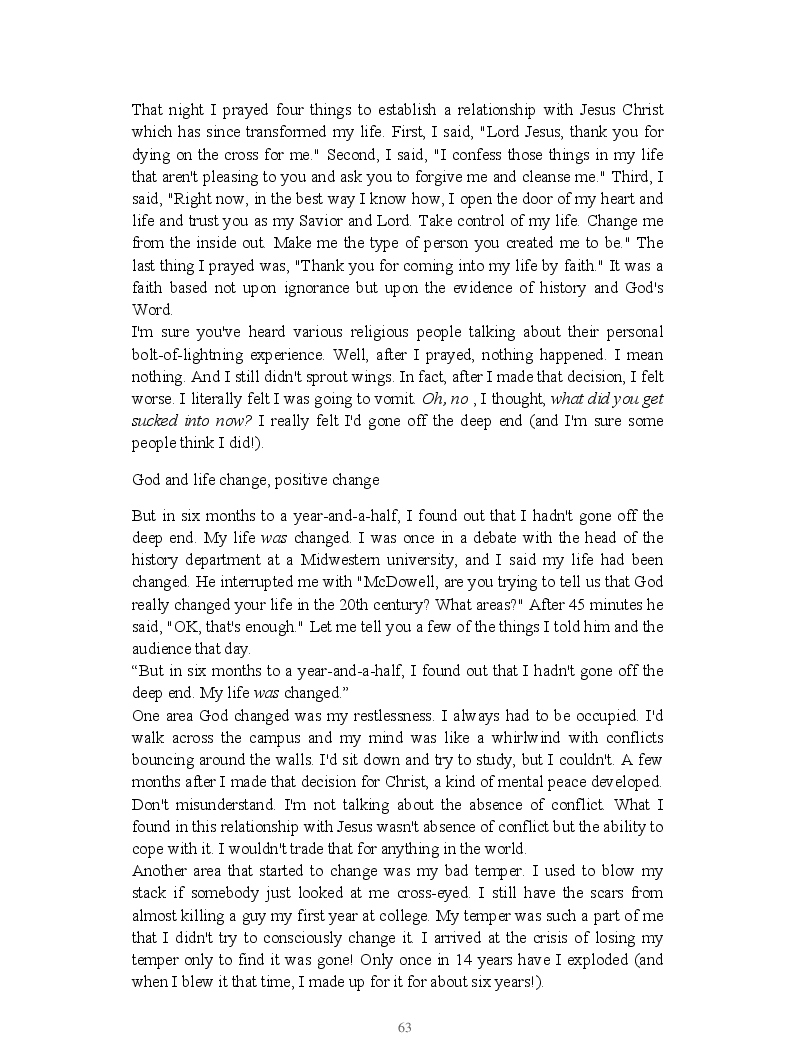 That night I prayed four things to establish a relationship with Jesus Christ which has since transformed my life. First, I said, "Lord Jesus, thank you for dying on the cross for me." Second, I said, "I confess those things in my life that aren't pleasing to you and ask you to forgive me and cleanse me." Third, I said, "Right now, in the best way I know how, I open the door of my heart and life and trust you as my Savior and Lord. Take control of my life. Change me from the inside out. Make me the type of person you created me to be." The last thing I prayed was, "Thank you for coming into my life by faith." It was a faith based not upon ignorance but upon the evidence of history and God's Word.
I'm sure you've heard various religious people talking about their personal bolt-of-lightning experience. Well, after I prayed, nothing happened. I mean nothing. And I still didn't sprout wings. In fact, after I made that decision, I felt worse. I literally felt I was going to vomit. Oh, no , I thought, what did you get sucked into now? I really felt I'd gone off the deep end (and I'm sure some people think I did!).

God and life change, positive change

But in six months to a year-and-a-half, I found out that I hadn't gone off the deep end. My life was changed. I was once in a debate with the head of the history department at a Midwestern university, and I said my life had been changed. He interrupted me with "McDowell, are you trying to tell us that God really changed your life in the 20th century? What areas?" After 45 minutes he said, "OK, that's enough." Let me tell you a few of the things I told him and the audience that day.
“But in six months to a year-and-a-half, I found out that I hadn't gone off the deep end. My life was changed.”
One area God changed was my restlessness. I always had to be occupied. I'd walk across the campus and my mind was like a whirlwind with conflicts bouncing around the walls. I'd sit down and try to study, but I couldn't. A few months after I made that decision for Christ, a kind of mental peace developed. Don't misunderstand. I'm not talking about the absence of conflict. What I found in this relationship with Jesus wasn't absence of conflict but the ability to cope with it. I wouldn't trade that for anything in the world.
Another area that started to change was my bad temper. I used to blow my stack if somebody just looked at me cross-eyed. I still have the scars from almost killing a guy my first year at college. My temper was such a part of me that I didn't try to consciously change it. I arrived at the crisis of losing my temper only to find it was gone! Only once in 14 years have I exploded (and when I blew it that time, I made up for it for about six years!).

63